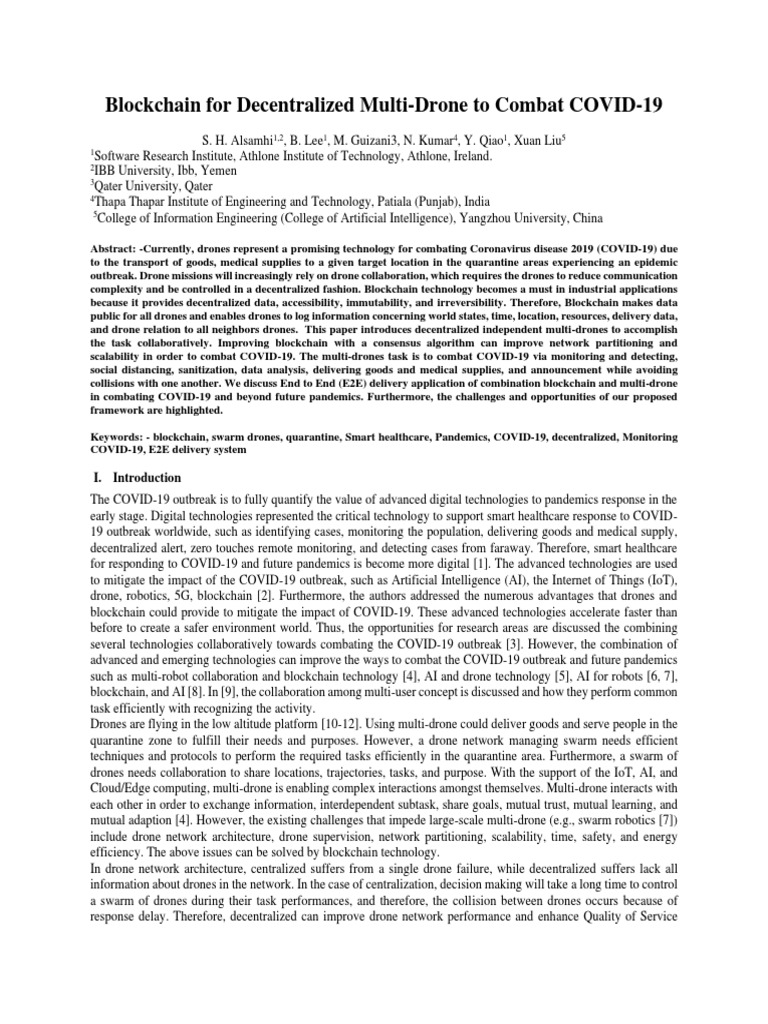 Blockchain for Decentralized Multi-Drone to Combat COVID-19

S. H. Alsamhi$^{1,2}$, B. Lee$^1$, M. Guizani3, N. Kumar$^4$, Y. Qiao$^1$, Xuan Liu$^5$

$^1$Software Research Institute, Athlone Institute of Technology, Athlone, Ireland.
$^2$IBB University, Ibb, Yemen
$^3$Qater University, Qater
$^4$Thapa Thapar Institute of Engineering and Technology, Patiala (Punjab), India
$^5$College of Information Engineering (College of Artificial Intelligence), Yangzhou University, China

Abstract: -Currently, drones represent a promising technology for combating Coronavirus disease 2019 (COVID-19) due to the transport of goods, medical supplies to a given target location in the quarantine areas experiencing an epidemic outbreak. Drone missions will increasingly rely on drone collaboration, which requires the drones to reduce communication complexity and be controlled in a decentralized fashion. Blockchain technology becomes a must in industrial applications because it provides decentralized data, accessibility, immutability, and irreversibility. Therefore, Blockchain makes data public for all drones and enables drones to log information concerning world states, time, location, resources, delivery data, and drone relation to all neighbors drones. This paper introduces decentralized independent multi-drones to accomplish the task collaboratively. Improving blockchain with a consensus algorithm can improve network partitioning and scalability in order to combat COVID-19. The multi-drones task is to combat COVID-19 via monitoring and detecting, social distancing, sanitization, data analysis, delivering goods and medical supplies, and announcement while avoiding collisions with one another. We discuss End to End (E2E) delivery application of combination blockchain and multi-drone in combating COVID-19 and beyond future pandemics. Furthermore, the challenges and opportunities of our proposed framework are highlighted.

Keywords: - blockchain, swarm drones, quarantine, Smart healthcare, Pandemics, COVID-19, decentralized, Monitoring COVID-19, E2E delivery system

I. Introduction

The COVID-19 outbreak is to fully quantify the value of advanced digital technologies to pandemics response in the early stage. Digital technologies represented the critical technology to support smart healthcare response to COVID-19 outbreak worldwide, such as identifying cases, monitoring the population, delivering goods and medical supply, decentralized alert, zero touches remote monitoring, and detecting cases from faraway. Therefore, smart healthcare for responding to COVID-19 and future pandemics is become more digital [1]. The advanced technologies are used to mitigate the impact of the COVID-19 outbreak, such as Artificial Intelligence (AI), the Internet of Things (IoT), drone, robotics, 5G, blockchain [2]. Furthermore, the authors addressed the numerous advantages that drones and blockchain could provide to mitigate the impact of COVID-19. These advanced technologies accelerate faster than before to create a safer environment world. Thus, the opportunities for research areas are discussed the combining several technologies collaboratively towards combating the COVID-19 outbreak [3]. However, the combination of advanced and emerging technologies can improve the ways to combat the COVID-19 outbreak and future pandemics such as multi-robot collaboration and blockchain technology [4], AI and drone technology [5], AI for robots [6, 7], blockchain, and AI [8]. In [9], the collaboration among multi-user concept is discussed and how they perform common task efficiently with recognizing the activity.
Drones are flying in the low altitude platform [10-12]. Using multi-drone could deliver goods and serve people in the quarantine zone to fulfill their needs and purposes. However, a drone network managing swarm needs efficient techniques and protocols to perform the required tasks efficiently in the quarantine area. Furthermore, a swarm of drones needs collaboration to share locations, trajectories, tasks, and purpose. With the support of the IoT, AI, and Cloud/Edge computing, multi-drone is enabling complex interactions amongst themselves. Multi-drone interacts with each other in order to exchange information, interdependent subtask, share goals, mutual trust, mutual learning, and mutual adaption [4]. However, the existing challenges that impede large-scale multi-drone (e.g., swarm robotics [7]) include drone network architecture, drone supervision, network partitioning, scalability, time, safety, and energy efficiency. The above issues can be solved by blockchain technology.
In drone network architecture, centralized suffers from a single drone failure, while decentralized suffers lack all information about drones in the network. In the case of centralization, decision making will take a long time to control a swarm of drones during their task performances, and therefore, the collision between drones occurs because of response delay. Therefore, decentralized can improve drone network performance and enhance Quality of Service